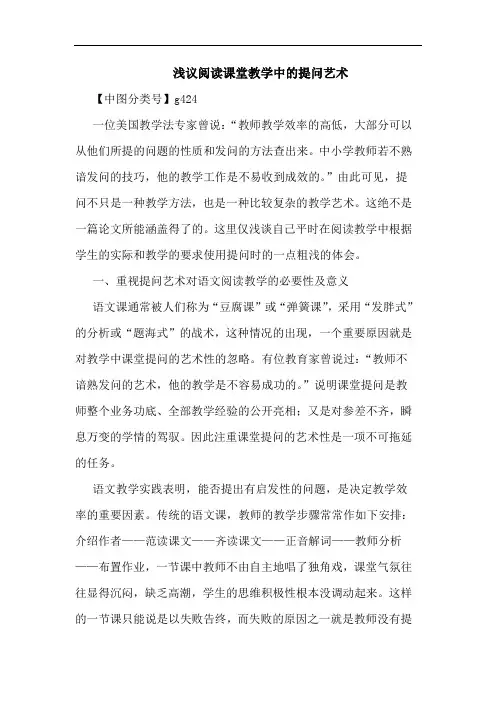 浅议阅读课堂教学中的提问艺术

【中图分类号】g424

一位美国教学法专家曾说：“教师教学效率的高低，大部分可以从他们所提的问题的性质和发问的方法查出来。中小学教师若不熟谙发问的技巧，他的教学工作是不易收到成效的。”由此可见，提问不只是一种教学方法，也是一种比较复杂的教学艺术。这绝不是一篇论文所能涵盖得了的。这里仅浅谈自己平时在阅读教学中根据学生的实际和教学的要求使用提问时的一点粗浅的体会。

一、重视提问艺术对语文阅读教学的必要性及意义

语文课通常被人们称为“豆腐课”或“弹簧课”，采用“发胖式”的分析或“题海式”的战术，这种情况的出现，一个重要原因就是对教学中课堂提问的艺术性的忽略。有位教育家曾说过：“教师不谙熟发问的艺术，他的教学是不容易成功的。”说明课堂提问是教师整个业务功底、全部教学经验的公开亮相；又是对参差不齐，瞬息万变的学情的驾驭。因此注重课堂提问的艺术性是一项不可拖延的任务。

语文教学实践表明，能否提出有启发性的问题，是决定教学效率的重要因素。传统的语文课，教师的教学步骤常常作如下安排：介绍作者——范读课文——齐读课文——正音解词——教师分析——布置作业，一节课中教师不由自主地唱了独角戏，课堂气氛往往显得沉闷，缺乏高潮，学生的思维积极性根本没调动起来。这样的一节课只能说是以失败告终，而失败的原因之一就是教师没有提